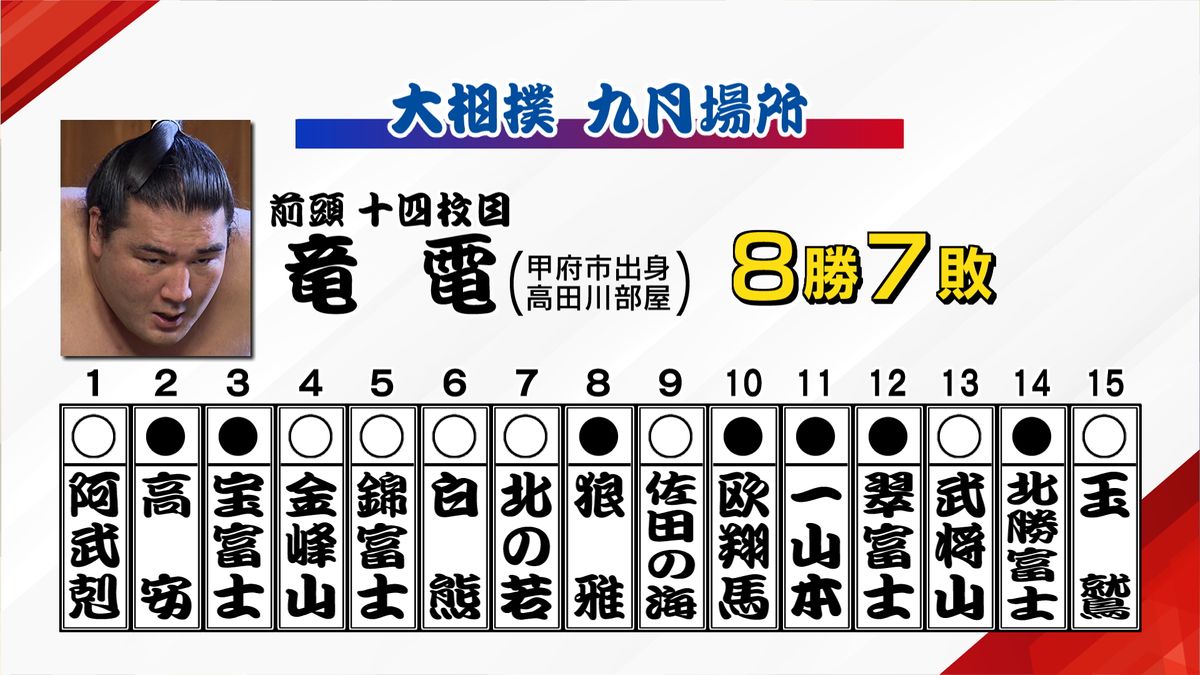 大相撲 九月場所

前頭 十四枚目
竜 電 (甲府市出身 高田川部屋)
8勝7敗

| 1 | 2 | 3 | 4 | 5 | 6 | 7 | 8 | 9 | 10 | 11 | 12 | 13 | 14 | 15 |
|---|---|---|---|---|---|---|---|---|---|---|---|---|---|---|
| ○ | ● | ● | ○ | ○ | ○ | ○ | ● | ○ | ● | ● | ● | ○ | ● | ○ |
| 阿武剋 | 高安 | 宝富士 | 金峰山 | 錦富士 | 白熊 | 北の若 | 狼雅 | 佐田の海 | 欧翔馬 | 一山本 | 翠富士 | 武将山 | 北勝富士 | 玉鷲 |